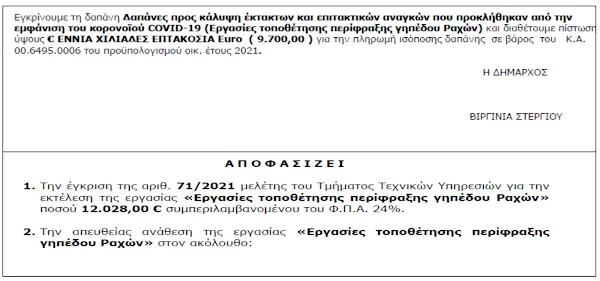 Εγκρίνουμε τη δαπάνη Δαπάνες προς κάλυψη έκτακτων και επιτακτικών αναγκών που προκλήθηκαν από την εμφάνιση του κορονοϊού COVID-19 (Εργασίες τοποθέτησης περίφραξης γηπέδου Ραχών) και διαθέτουμε πίστωση ύψους € ΕΝΝΙΑ ΧΙΛΙΑΔΕΣ ΕΠΤΑΚΟΣΙΑ Euro ( 9.700,00 ) για την πληρωμή ισόποσης δαπάνης σε βάρος του Κ.Α. 00.6495.0006 του προϋπολογισμού οικ. έτους 2021.

Η ΔΗΜΑΡΧΟΣ

ΒΙΡΓΙΝΙΑ ΣΤΕΡΓΙΟΥ

ΑΠΟΦΑΣΙΖΕΙ

1. Την έγκριση της αριθ. 71/2021 μελέτης του Τμήματος Τεχνικών Υπηρεσιών για την εκτέλεση της εργασίας «Εργασίες τοποθέτησης περίφραξης γηπέδου Ραχών» ποσού 12.028,00 € συμπεριλαμβανομένου του Φ.Π.Α. 24%.

2. Την απευθείας ανάθεση της εργασίας «Εργασίες τοποθέτησης περίφραξης γηπέδου Ραχών» στον ακόλουθο: